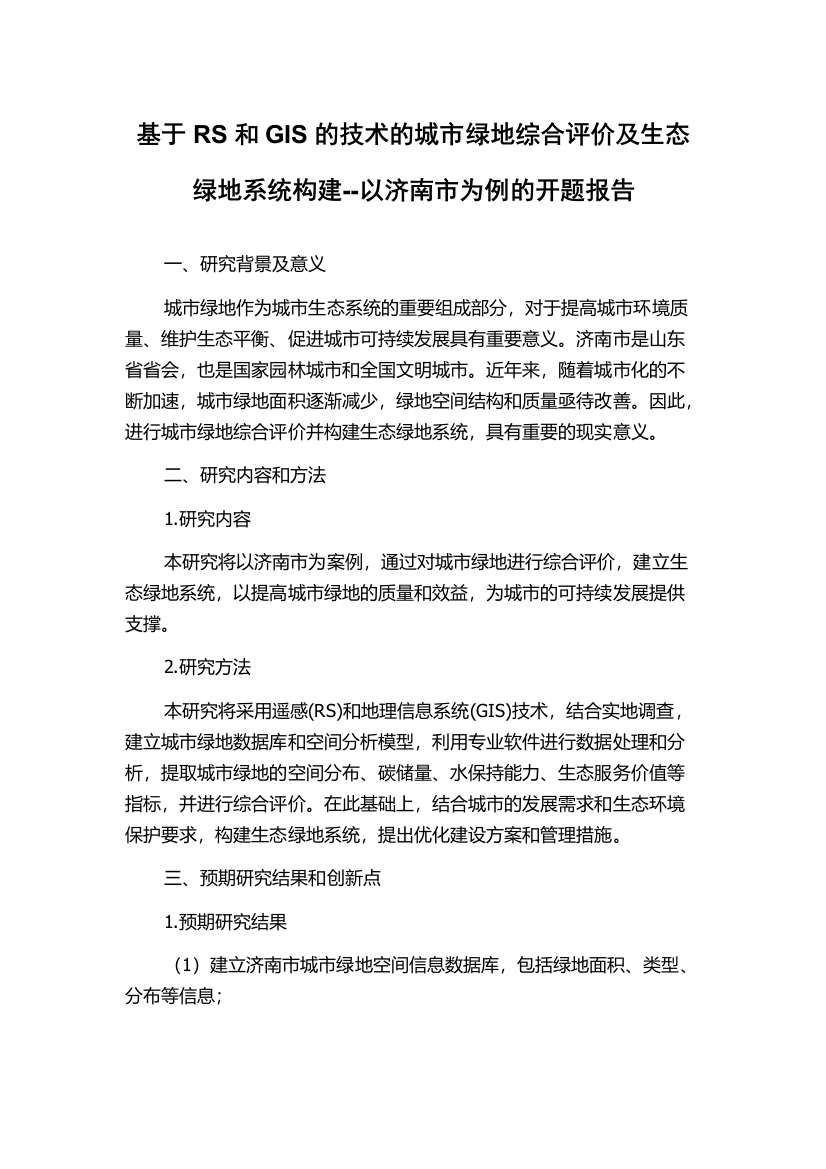 基于 RS 和 GIS 的技术的城市绿地综合评价及生态绿地系统构建--以济南市为例的开题报告

一、研究背景及意义

城市绿地作为城市生态系统的重要组成部分，对于提高城市环境质量、维护生态平衡、促进城市可持续发展具有重要意义。济南市是山东省省会，也是国家园林城市和全国文明城市。近年来，随着城市化的不断加速，城市绿地面积逐渐减少，绿地空间结构和质量亟待改善。因此，进行城市绿地综合评价并构建生态绿地系统，具有重要的现实意义。

二、研究内容和方法

1.研究内容

本研究将以济南市为案例，通过对城市绿地进行综合评价，建立生态绿地系统，以提高城市绿地的质量和效益，为城市的可持续发展提供支撑。

2.研究方法

本研究将采用遥感(RS)和地理信息系统(GIS)技术，结合实地调查，建立城市绿地数据库和空间分析模型，利用专业软件进行数据处理和分析，提取城市绿地的空间分布、碳储量、水保持能力、生态服务价值等指标，并进行综合评价。在此基础上，结合城市的发展需求和生态环境保护要求，构建生态绿地系统，提出优化建设方案和管理措施。

三、预期研究结果和创新点

1.预期研究结果

（1）建立济南市城市绿地空间信息数据库，包括绿地面积、类型、分布等信息；